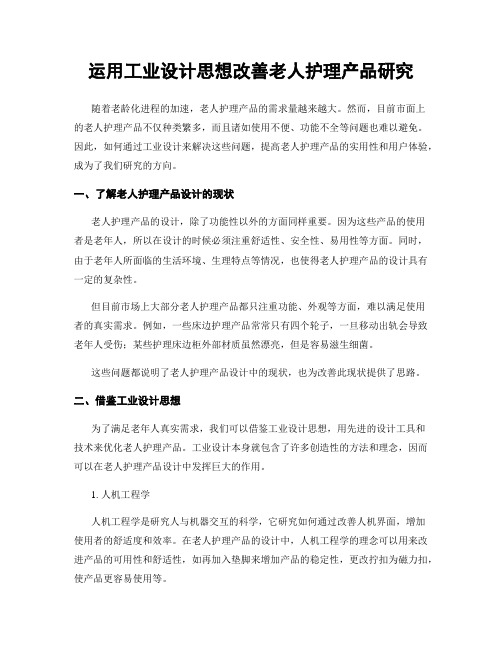 运用工业设计思想改善老人护理产品研究

随着老龄化进程的加速，老人护理产品的需求量越来越大。然而，目前市面上的老人护理产品不仅种类繁多，而且诸如使用不便、功能不全等问题也难以避免。因此，如何通过工业设计来解决这些问题，提高老人护理产品的实用性和用户体验，成为了我们研究的方向。

一、了解老人护理产品设计的现状

老人护理产品的设计，除了功能性以外的方面同样重要。因为这些产品的使用者是老年人，所以在设计的时候必须注重舒适性、安全性、易用性等方面。同时，由于老年人所面临的生活环境、生理特点等情况，也使得老人护理产品的设计具有一定的复杂性。

但目前市场上大部分老人护理产品都只注重功能、外观等方面，难以满足使用者的真实需求。例如，一些床边护理产品常常只有四个轮子，一旦移动出轨会导致老年人受伤；某些护理床边柜外部材质虽然漂亮，但是容易滋生细菌。

这些问题都说明了老人护理产品设计中的现状，也为改善此现状提供了思路。

二、借鉴工业设计思想

为了满足老年人真实需求，我们可以借鉴工业设计思想，用先进的设计工具和技术来优化老人护理产品。工业设计本身就包含了许多创造性的方法和理念，因而可以在老人护理产品设计中发挥巨大的作用。

1. 人机工程学

人机工程学是研究人与机器交互的科学，它研究如何通过改善人机界面，增加使用者的舒适度和效率。在老人护理产品的设计中，人机工程学的理念可以用来改进产品的可用性和舒适性，如再加入垫脚来增加产品的稳定性，更改拧扣为磁力扣，使产品更容易使用等。